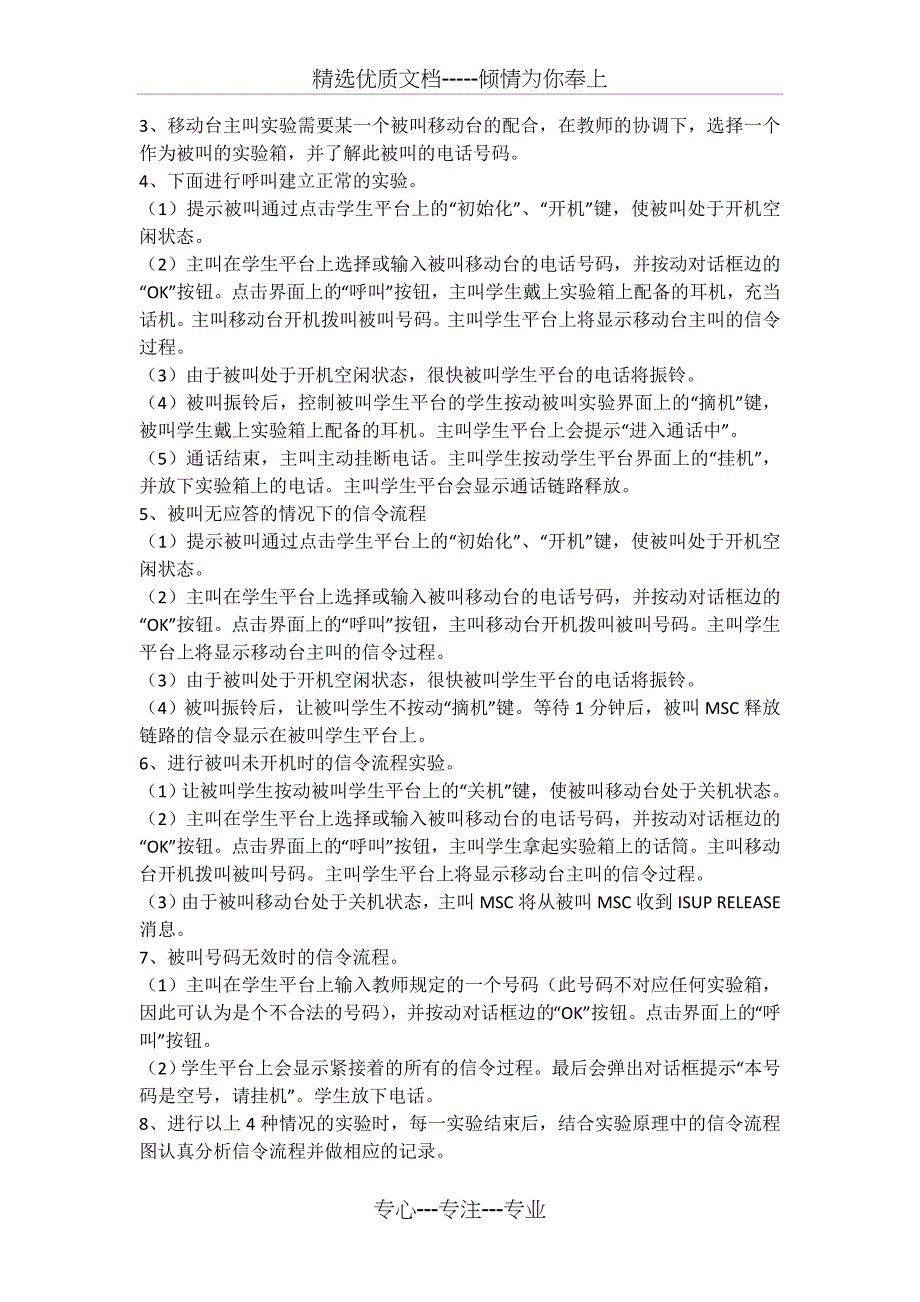 精选优质文档-----倾情为你奉上

3、移动台主叫实验需要某一个被叫移动台的配合，在教师的协调下，选择一个作为被叫的实验箱，并了解此被叫的电话号码。
4、下面进行呼叫建立正常的实验。
（1）提示被叫通过点击学生平台上的“初始化”、“开机”键，使被叫处于开机空闲状态。
（2）主叫在学生平台上选择或输入被叫移动台的电话号码，并按动对话框边的“OK”按钮。点击界面上的“呼叫”按钮，主叫学生戴上实验箱上配备的耳机，充当话机。主叫移动台开机拨叫被叫号码。主叫学生平台上将显示移动台主叫的信令过程。
（3）由于被叫处于开机空闲状态，很快被叫学生平台的电话将振铃。
（4）被叫振铃后，控制被叫学生平台的学生按动被叫实验界面上的“摘机”键，被叫学生戴上实验箱上配备的耳机。主叫学生平台上会提示“进入通话中”。
（5）通话结束，主叫主动挂断电话。主叫学生按动学生平台界面上的“挂机”，并放下实验箱上的电话。主叫学生平台会显示通话链路释放。
5、被叫无应答的情况下的信令流程
（1）提示被叫通过点击学生平台上的“初始化”、“开机”键，使被叫处于开机空闲状态。
（2）主叫在学生平台上选择或输入被叫移动台的电话号码，并按动对话框边的“OK”按钮。点击界面上的“呼叫”按钮，主叫移动台开机拨叫被叫号码。主叫学生平台上将显示移动台主叫的信令过程。
（3）由于被叫处于开机空闲状态，很快被叫学生平台的电话将振铃。
（4）被叫振铃后，让被叫学生不按动“摘机”键。等待 1 分钟后，被叫 MSC 释放链路的信令显示在被叫学生平台上。
6、进行被叫未开机时的信令流程实验。
（1）让被叫学生按动被叫学生平台上的“关机”键，使被叫移动台处于关机状态。
（2）主叫在学生平台上选择或输入被叫移动台的电话号码，并按动对话框边的“OK”按钮。点击界面上的“呼叫”按钮，主叫学生拿起实验箱上的话筒。主叫移动台开机拨叫被叫号码。主叫学生平台上将显示移动台主叫的信令过程。
（3）由于被叫移动台处于关机状态，主叫 MSC 将从被叫 MSC 收到 ISUP RELEASE 消息。
7、被叫号码无效时的信令流程。
（1）主叫在学生平台上输入教师规定的一个号码（此号码不对应任何实验箱，因此可认为是个不合法的号码），并按动对话框边的“OK”按钮。点击界面上的“呼叫”按钮。
（2）学生平台上会显示紧接着的所有的信令过程。最后会弹出对话框提示“本号码是空号，请挂机”。学生放下电话。
8、进行以上 4 种情况的实验时，每一实验结束后，结合实验原理中的信令流程图认真分析信令流程并做相应的记录。

专心---专注---专业